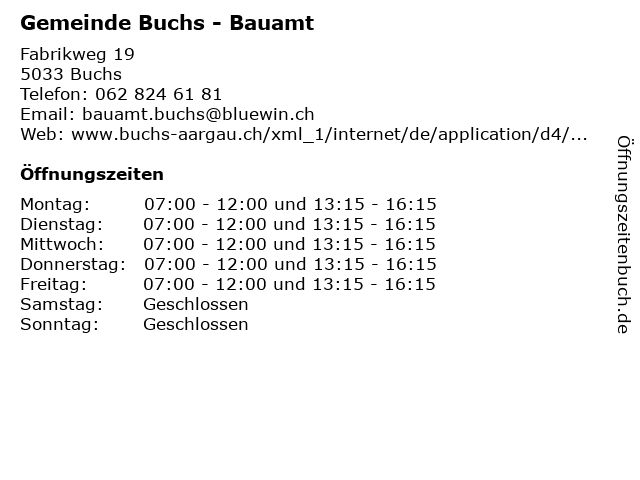 Gemeinde Buchs - Bauamt

Fabrikweg 19
5033 Buchs
Telefon: 062 824 61 81
Email: bauamt.buchs@bluewin.ch
Web: www.buchs-aargau.ch/xml_1/internet/de/application/d4/...

Öffnungszeiten

| | |
|---|---|
| Montag: | 07:00 - 12:00 und 13:15 - 16:15 |
| Dienstag: | 07:00 - 12:00 und 13:15 - 16:15 |
| Mittwoch: | 07:00 - 12:00 und 13:15 - 16:15 |
| Donnerstag: | 07:00 - 12:00 und 13:15 - 16:15 |
| Freitag: | 07:00 - 12:00 und 13:15 - 16:15 |
| Samstag: | Geschlossen |
| Sonntag: | Geschlossen |

Öffnungszeitenbuch.de